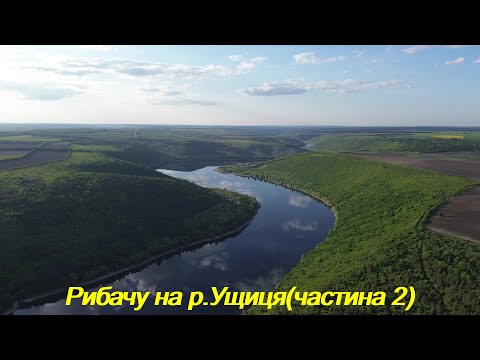 Рибачу на р.Ущиця(частина 2)